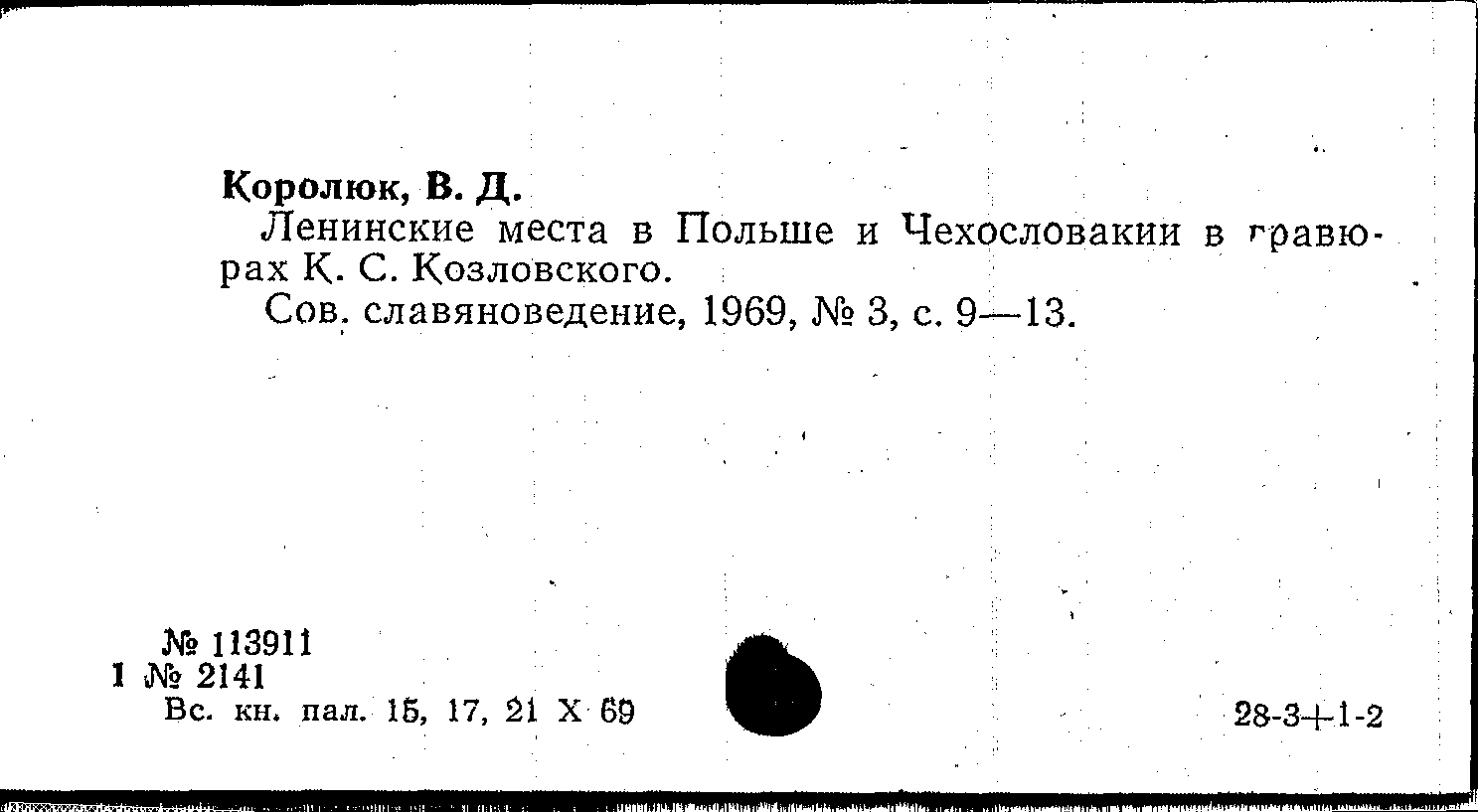 Королюк, В. Д.

Ленинские места в Польше и Чехословакии в гравюрах К. С. Козловского.

Сов. славяноведение, 1969, № 3, с. 9—13.

№ 113911
1 № 2141
Вс. кн. пал. 15, 17, 21 X 69

28-3+1-2